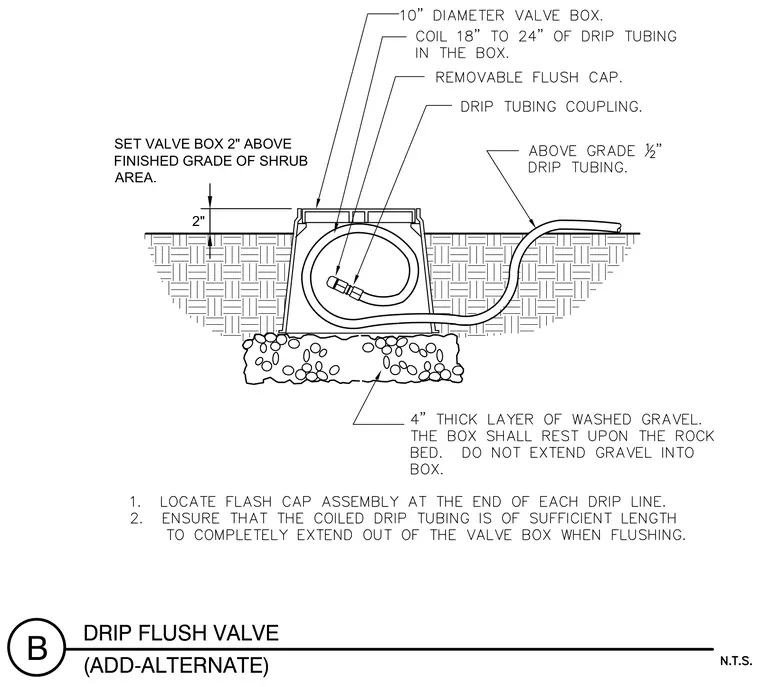 10" DIAMETER VALVE BOX.

COIL 18" TO 24" OF DRIP TUBING IN THE BOX.

REMOVABLE FLUSH CAP.

DRIP TUBING COUPLING.

SET VALVE BOX 2" ABOVE FINISHED GRADE OF SHRUB AREA.

ABOVE GRADE ½" DRIP TUBING.

2"

4" THICK LAYER OF WASHED GRAVEL. THE BOX SHALL REST UPON THE ROCK BED. DO NOT EXTEND GRAVEL INTO BOX.

1. LOCATE FLASH CAP ASSEMBLY AT THE END OF EACH DRIP LINE.
2. ENSURE THAT THE COILED DRIP TUBING IS OF SUFFICIENT LENGTH TO COMPLETELY EXTEND OUT OF THE VALVE BOX WHEN FLUSHING.

B

DRIP FLUSH VALVE

(ADD-ALTERNATE)

N.T.S.